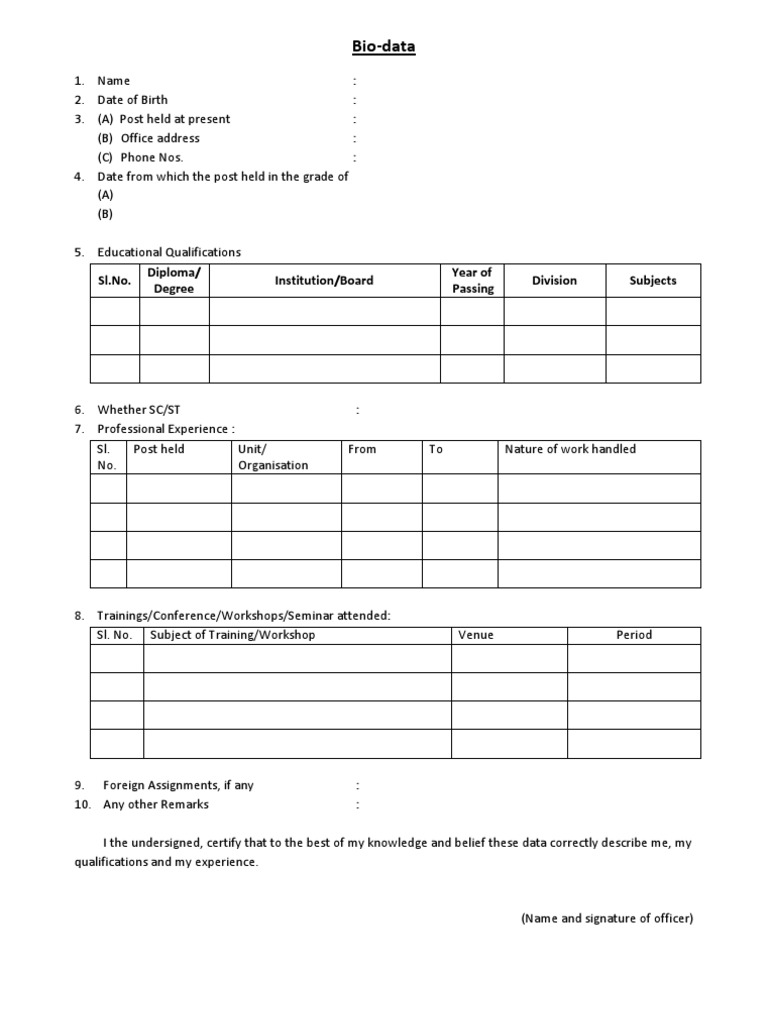 Bio-data

1. Name :
2. Date of Birth :
3. (A) Post held at present :
(B) Office address :
(C) Phone Nos. :
4. Date from which the post held in the grade of
(A)
(B)

5. Educational Qualifications

| Sl.No. | Diploma/ Degree | Institution/Board | Year of Passing | Division | Subjects |
|---|---|---|---|---|---|
| | | | | | |
| | | | | | |
| | | | | | |

6. Whether SC/ST :
7. Professional Experience :

| Sl. No. | Post held | Unit/ Organisation | From | To | Nature of work handled |
|---|---|---|---|---|---|
| | | | | | |
| | | | | | |
| | | | | | |
| | | | | | |

8. Trainings/Conference/Workshops/Seminar attended:

| Sl. No. | Subject of Training/Workshop | Venue | Period |
|---|---|---|---|
| | | | |
| | | | |
| | | | |
| | | | |

9. Foreign Assignments, if any :
10. Any other Remarks :

I the undersigned, certify that to the best of my knowledge and belief these data correctly describe me, my qualifications and my experience.

(Name and signature of officer)